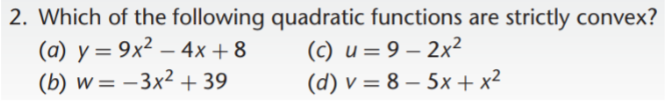 2. Which of the following quadratic functions are strictly convex?
(a) $y = 9x^2 - 4x + 8$
(b) $w = -3x^2 + 39$
(c) $u = 9 - 2x^2$
(d) $v = 8 - 5x + x^2$